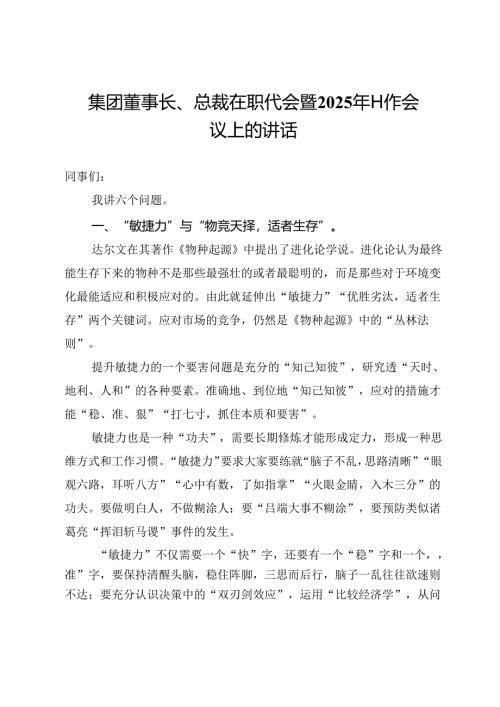 集团董事长、总裁在职代会暨2025年H作会议上的讲话

同事们：

我讲六个问题。

一、“敏捷力”与“物竞天择，适者生存”。

达尔文在其著作《物种起源》中提出了进化论学说。进化论认为最终能生存下来的物种不是那些最强壮的或者最聪明的，而是那些对于环境变化最能适应和积极应对的。由此就延伸出“敏捷力”“优胜劣汰，适者生存”两个关键词。应对市场的竞争，仍然是《物种起源》中的“丛林法则”。

提升敏捷力的一个要害问题是充分的“知己知彼”，研究透“天时、地利、人和”的各种要素。准确地、到位地“知己知彼”，应对的措施才能“稳、准、狠”“打七寸，抓住本质和要害”。

敏捷力也是一种“功夫”，需要长期修炼才能形成定力，形成一种思维方式和工作习惯。“敏捷力”要求大家要练就“脑子不乱，思路清晰”“眼观六路，耳听八方”“心中有数，了如指掌”“火眼金睛，入木三分”的功夫。要做明白人，不做糊涂人；要“吕端大事不糊涂”，要预防类似诸葛亮“挥泪斩马谡”事件的发生。

“敏捷力”不仅需要一个“快”字，还要有一个“稳”字和一个，，准”字，要保持清醒头脑，稳住阵脚，三思而后行，脑子一乱往往欲速则不达；要充分认识决策中的“双刃剑效应”，运用“比较经济学”，从问